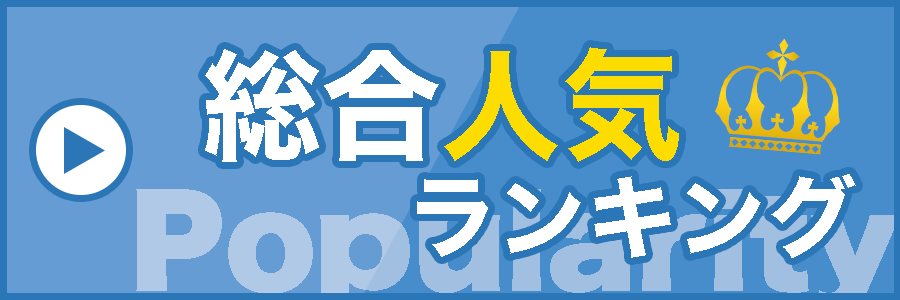 総合人気
ランキング
Popularity